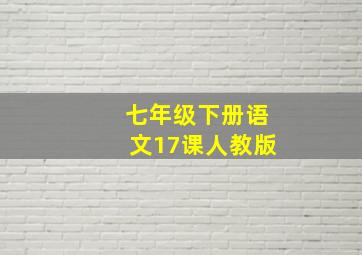 七年级下册语文17课人教版